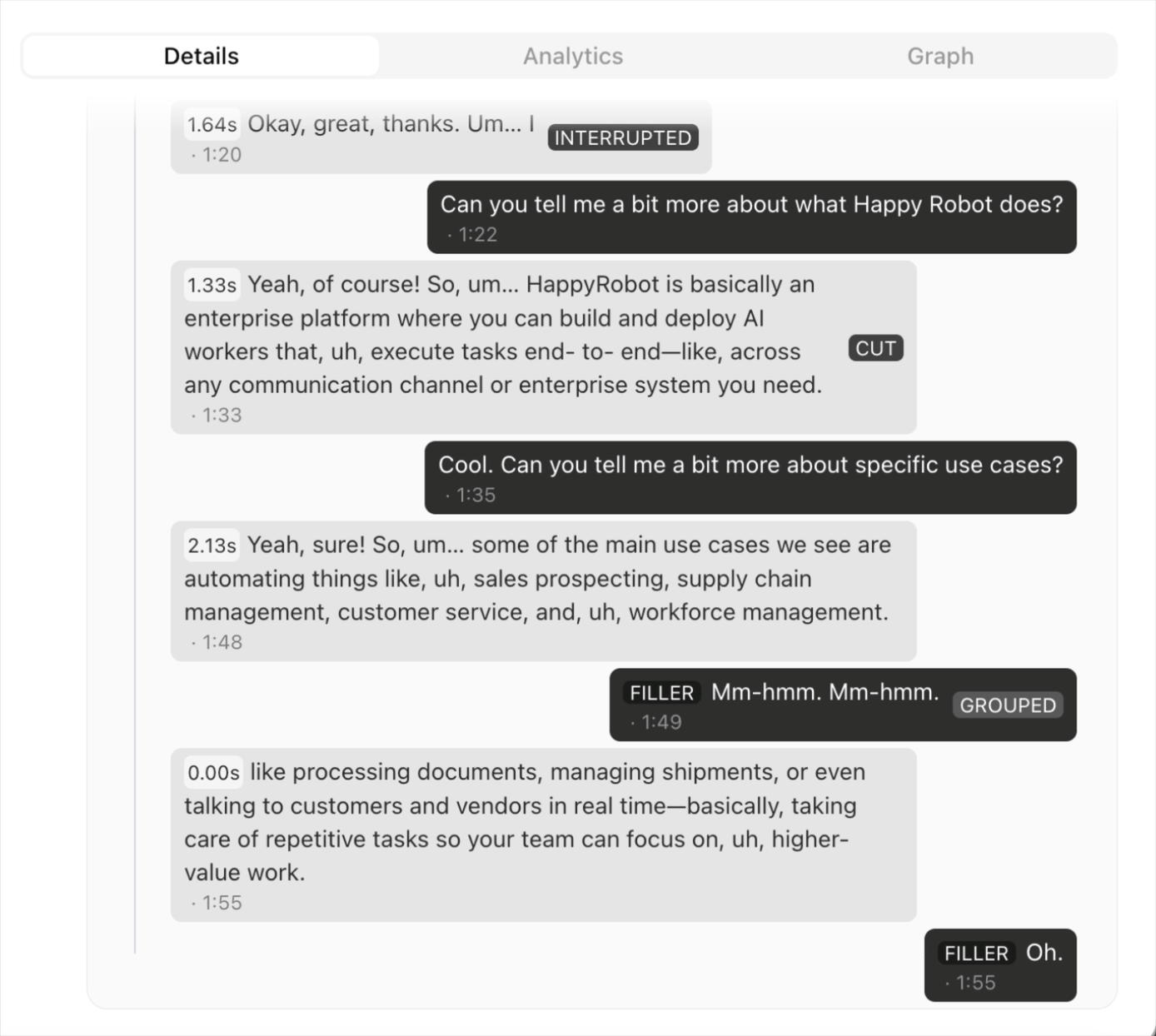 Details Analytics Graph

1.64s Okay, great, thanks. Um... I INTERRUPTED
· 1:20

Can you tell me a bit more about what Happy Robot does?
· 1:22

1.33s Yeah, of course! So, um... HappyRobot is basically an enterprise platform where you can build and deploy AI workers that, uh, execute tasks end- to- end—like, across any communication channel or enterprise system you need. CUT
· 1:33

Cool. Can you tell me a bit more about specific use cases?
· 1:35

2.13s Yeah, sure! So, um... some of the main use cases we see are automating things like, uh, sales prospecting, supply chain management, customer service, and, uh, workforce management.
· 1:48

FILLER Mm-hmm. Mm-hmm. GROUPED
· 1:49

0.00s like processing documents, managing shipments, or even talking to customers and vendors in real time—basically, taking care of repetitive tasks so your team can focus on, uh, higher-value work.
· 1:55

FILLER Oh.
· 1:55